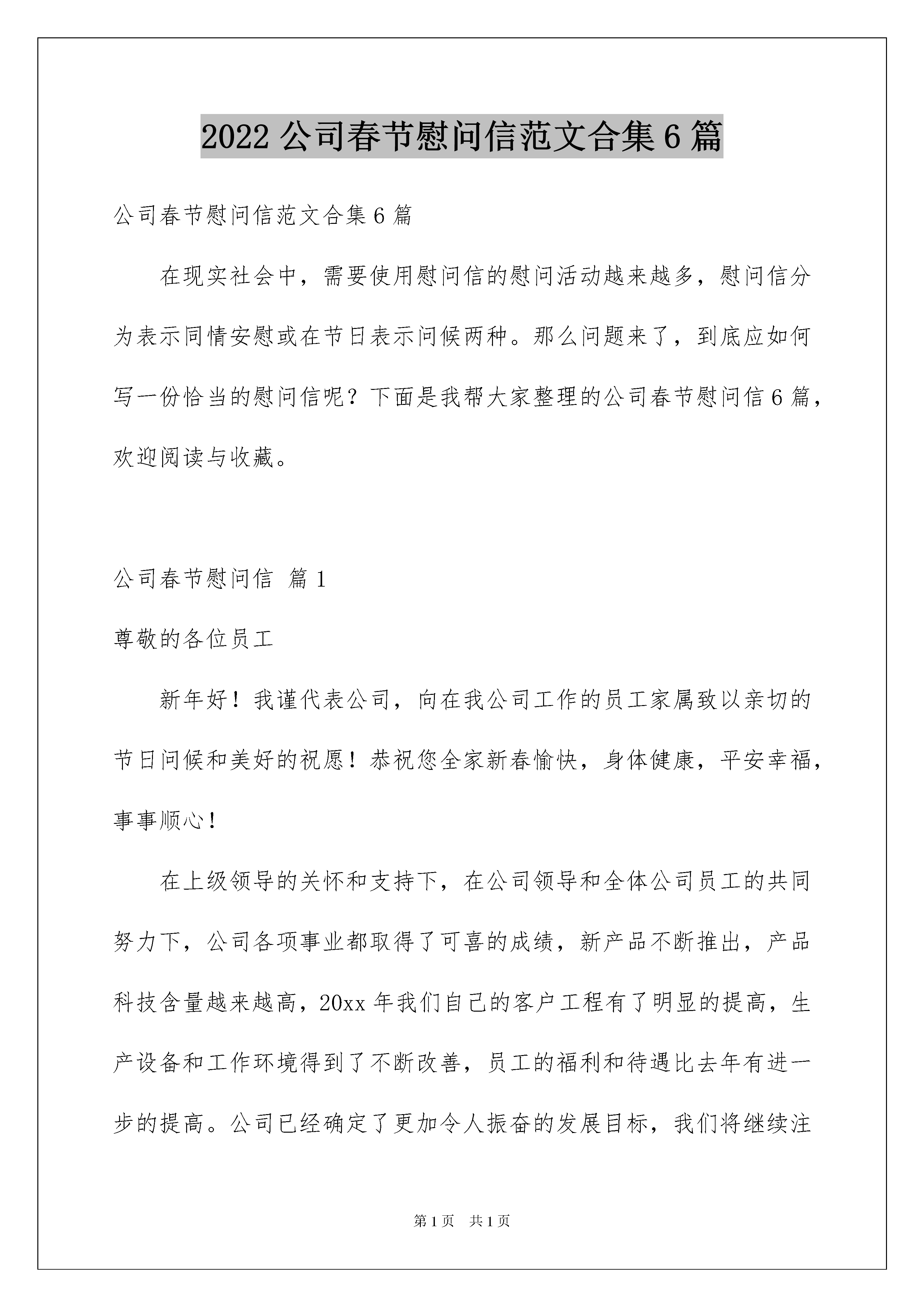 2022 公司春节慰问信范文合集 6 篇

公司春节慰问信范文合集 6 篇

在现实社会中，需要使用慰问信的慰问活动越来越多，慰问信分为表示同情安慰或在节日表示问候两种。那么问题来了，到底应如何写一份恰当的慰问信呢？下面是我帮大家整理的公司春节慰问信 6 篇，欢迎阅读与收藏。

公司春节慰问信 篇 1

尊敬的各位员工

新年好！我谨代表公司，向在我公司工作的员工家属致以亲切的节日问候和美好的祝愿！恭祝您全家新春愉快，身体健康，平安幸福，事事顺心！

在上级领导的关怀和支持下，在公司领导和全体公司员工的共同努力下，公司各项事业都取得了可喜的成绩，新产品不断推出，产品科技含量越来越高，20xx 年我们自己的客户工程有了明显的提高，生产设备和工作环境得到了不断改善，员工的福利和待遇比去年有进一步的提高。公司已经确定了更加令人振奋的发展目标，我们将继续注

第 1 页 共 1 页